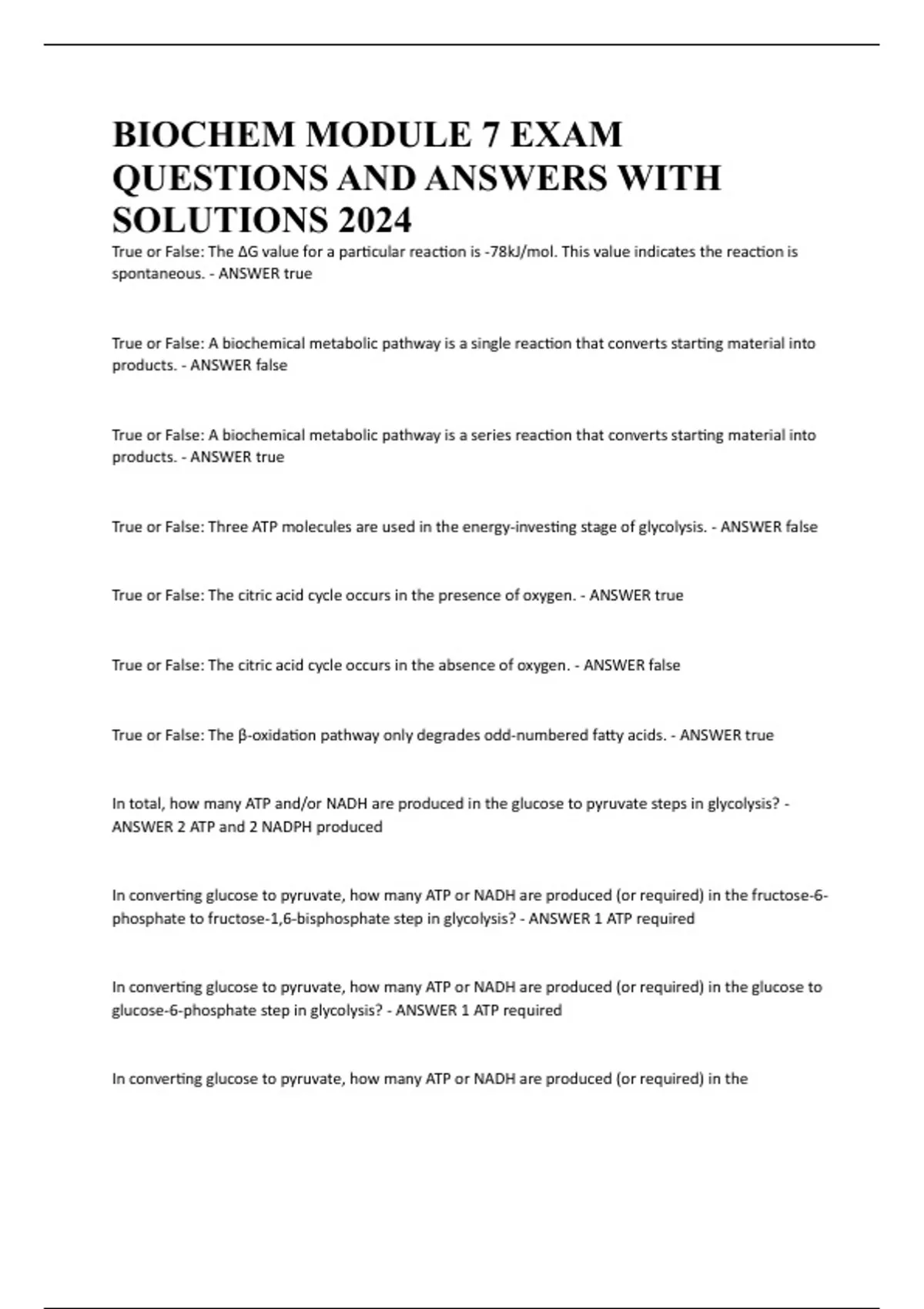 BIOCHEM MODULE 7 EXAM QUESTIONS AND ANSWERS WITH SOLUTIONS 2024

True or False: The ΔG value for a particular reaction is -78kJ/mol. This value indicates the reaction is spontaneous. - ANSWER true

True or False: A biochemical metabolic pathway is a single reaction that converts starting material into products. - ANSWER false

True or False: A biochemical metabolic pathway is a series reaction that converts starting material into products. - ANSWER true

True or False: Three ATP molecules are used in the energy-investing stage of glycolysis. - ANSWER false

True or False: The citric acid cycle occurs in the presence of oxygen. - ANSWER true

True or False: The citric acid cycle occurs in the absence of oxygen. - ANSWER false

True or False: The β-oxidation pathway only degrades odd-numbered fatty acids. - ANSWER true

In total, how many ATP and/or NADH are produced in the glucose to pyruvate steps in glycolysis? - ANSWER 2 ATP and 2 NADPH produced

In converting glucose to pyruvate, how many ATP or NADH are produced (or required) in the fructose-6-phosphate to fructose-1,6-bisphosphate step in glycolysis? - ANSWER 1 ATP required

In converting glucose to pyruvate, how many ATP or NADH are produced (or required) in the glucose to glucose-6-phosphate step in glycolysis? - ANSWER 1 ATP required

In converting glucose to pyruvate, how many ATP or NADH are produced (or required) in the